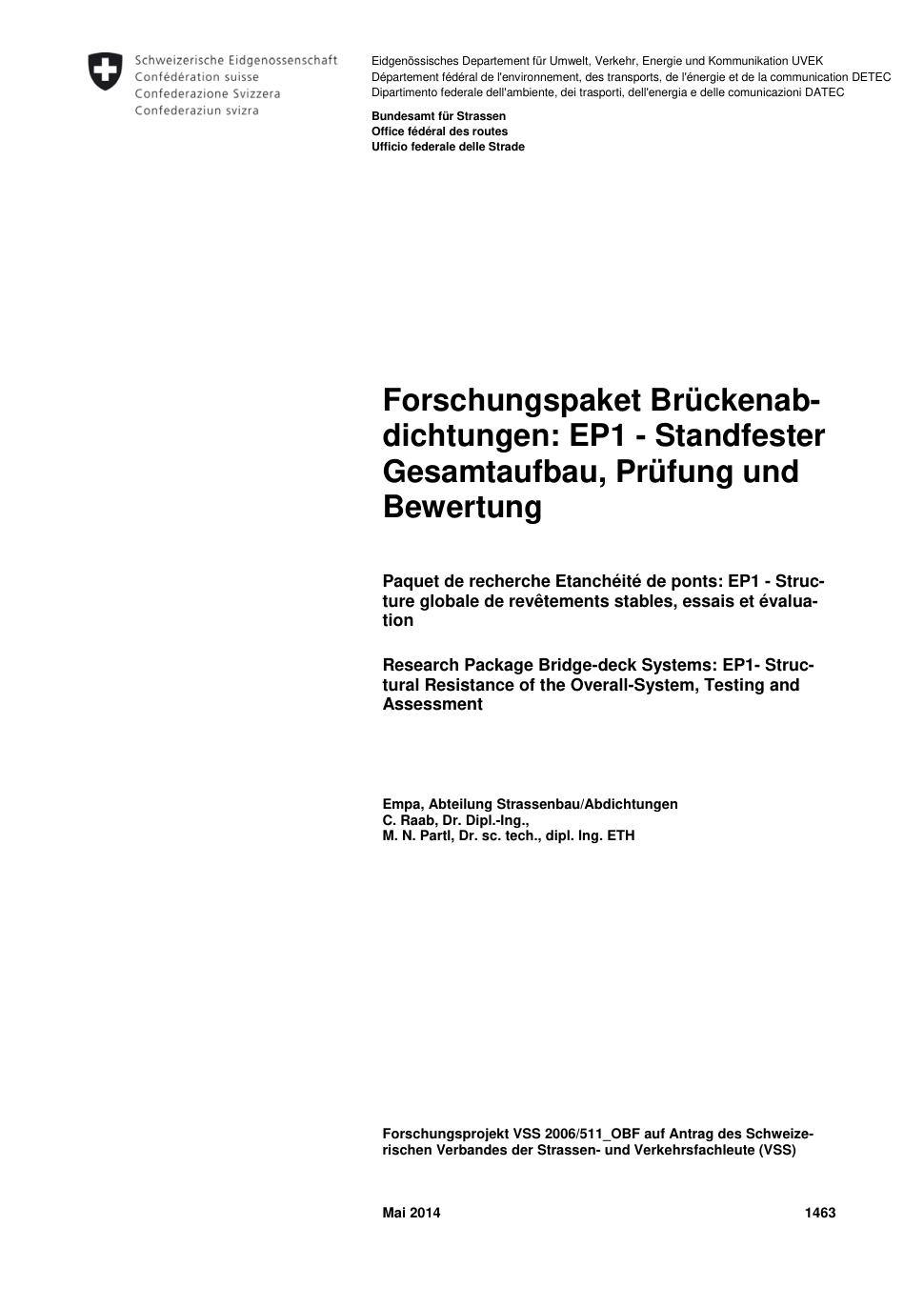 Schweizerische Eidgenossenschaft
Confédération suisse
Confederazione Svizzera
Confederaziun svizra

Eidgenössisches Departement für Umwelt, Verkehr, Energie und Kommunikation UVEK
Département fédéral de l'environnement, des transports, de l'énergie et de la communication DETEC
Dipartimento federale dell'ambiente, dei trasporti, dell'energia e delle comunicazioni DATEC

Bundesamt für Strassen
Office fédéral des routes
Ufficio federale delle Strade

Forschungspaket Brückenabdichtungen: EP1 - Standfester Gesamtaufbau, Prüfung und Bewertung

Paquet de recherche Etanchéité de ponts: EP1 - Structure globale de revêtements stables, essais et évaluation

Research Package Bridge-deck Systems: EP1- Structural Resistance of the Overall-System, Testing and Assessment

Empa, Abteilung Strassenbau/Abdichtungen
C. Raab, Dr. Dipl.-Ing.,
M. N. Partl, Dr. sc. tech., dipl. Ing. ETH

Forschungsprojekt VSS 2006/511_OBF auf Antrag des Schweizerischen Verbandes der Strassen- und Verkehrsfachleute (VSS)

Mai 2014 1463